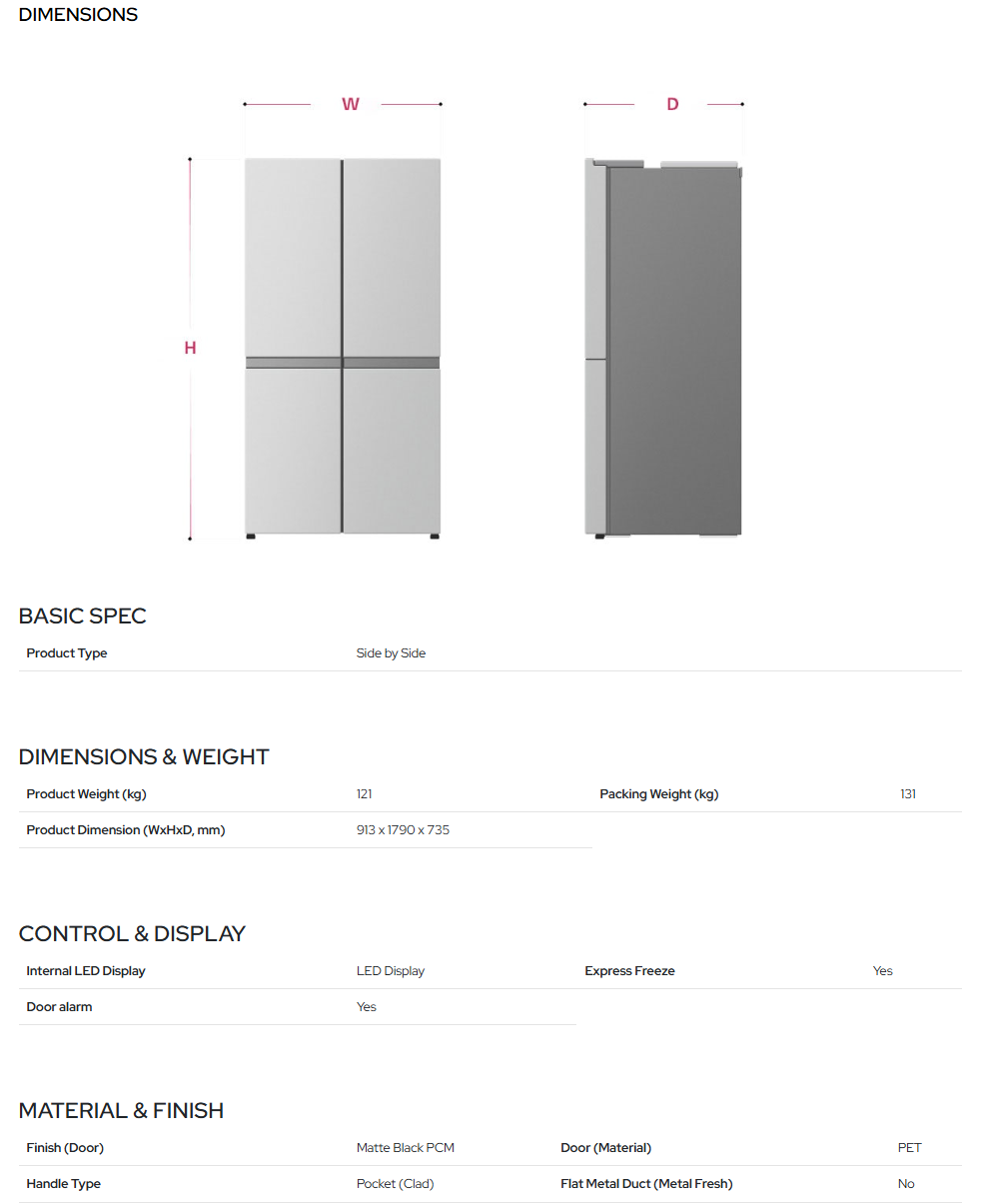 DIMENSIONS

W

D

H

BASIC SPEC

| Product Type | Side by Side |
|---|---|

DIMENSIONS & WEIGHT

| Product Weight (kg) | 121 | Packing Weight (kg) | 131 |
|---|---|---|---|
| Product Dimension (WxHxD, mm) | 913 x 1790 x 735 | | |

CONTROL & DISPLAY

| Internal LED Display | LED Display | Express Freeze | Yes |
|---|---|---|---|
| Door alarm | Yes | | |

MATERIAL & FINISH

| Finish (Door) | Matte Black PCM | Door (Material) | PET |
|---|---|---|---|
| Handle Type | Pocket (Clad) | Flat Metal Duct (Metal Fresh) | No |